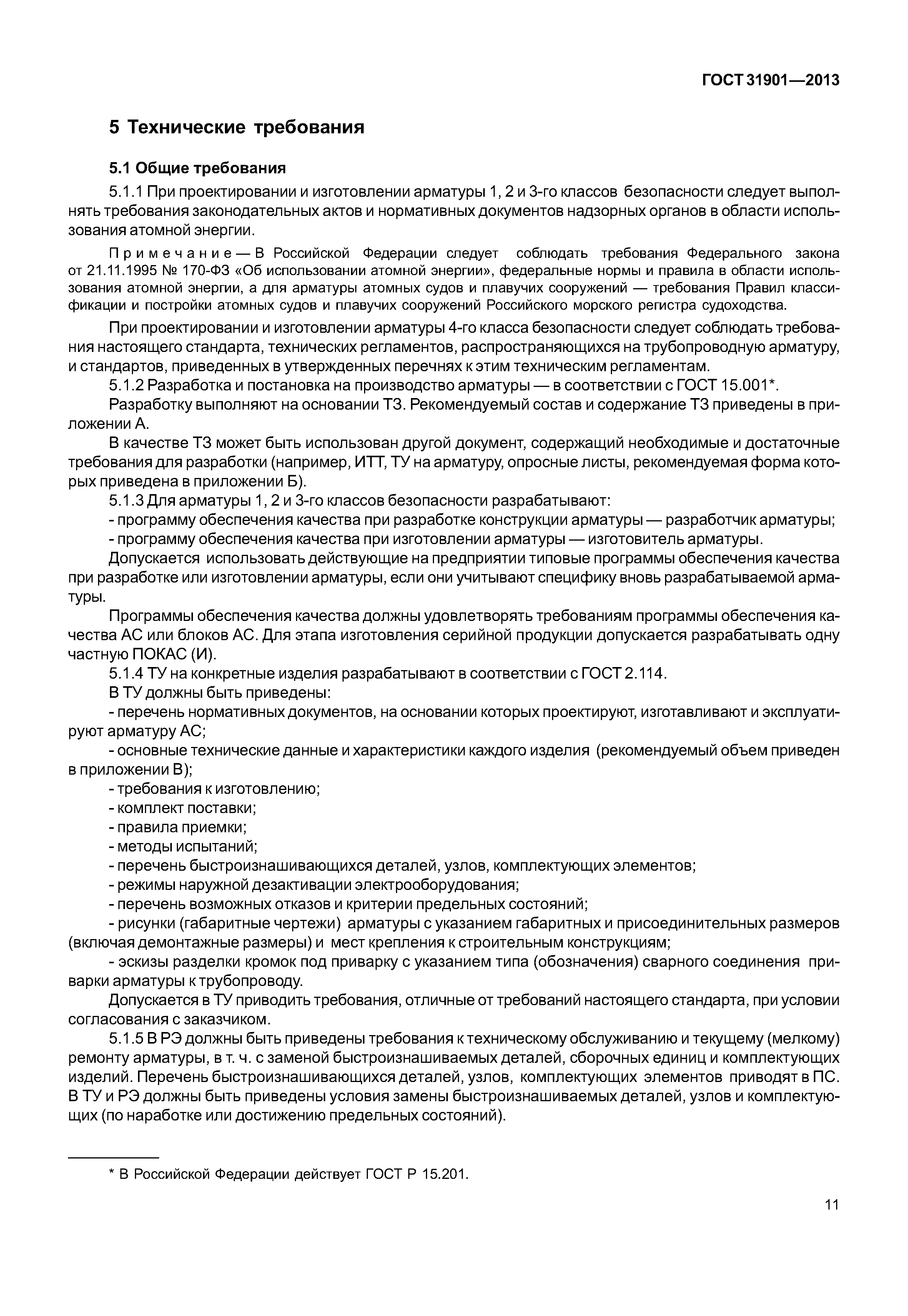 ГОСТ 31901—2013

5 Технические требования

5.1 Общие требования

5.1.1 При проектировании и изготовлении арматуры 1, 2 и 3-го классов безопасности следует выполнять требования законодательных актов и нормативных документов надзорных органов в области использования атомной энергии.

Примечание — В Российской Федерации следует соблюдать требования Федерального закона от 21.11.1995 № 170-ФЗ «Об использовании атомной энергии», федеральные нормы и правила в области использования атомной энергии, а для арматуры атомных судов и плавучих сооружений — требования Правил классификации и постройки атомных судов и плавучих сооружений Российского морского регистра судоходства.

При проектировании и изготовлении арматуры 4-го класса безопасности следует соблюдать требования настоящего стандарта, технических регламентов, распространяющихся на трубопроводную арматуру, и стандартов, приведенных в утвержденных перечнях к этим техническим регламентам.

5.1.2 Разработка и постановка на производство арматуры — в соответствии с ГОСТ 15.001*.

Разработку выполняют на основании ТЗ. Рекомендуемый состав и содержание ТЗ приведены в приложении А.

В качестве ТЗ может быть использован другой документ, содержащий необходимые и достаточные требования для разработки (например, ИТТ, ТУ на арматуру, опросные листы, рекомендуемая форма которых приведена в приложении Б).

5.1.3 Для арматуры 1, 2 и 3-го классов безопасности разрабатывают:

- программу обеспечения качества при разработке конструкции арматуры — разработчик арматуры;

- программу обеспечения качества при изготовлении арматуры — изготовитель арматуры.

Допускается использовать действующие на предприятии типовые программы обеспечения качества при разработке или изготовлении арматуры, если они учитывают специфику вновь разрабатываемой арматуры.

Программы обеспечения качества должны удовлетворять требованиям программы обеспечения качества АС или блоков АС. Для этапа изготовления серийной продукции допускается разрабатывать одну частную ПОКАС (И).

5.1.4 ТУ на конкретные изделия разрабатывают в соответствии с ГОСТ 2.114.

В ТУ должны быть приведены:

- перечень нормативных документов, на основании которых проектируют, изготавливают и эксплуатируют арматуру АС;

- основные технические данные и характеристики каждого изделия (рекомендуемый объем приведен в приложении В);

- требования к изготовлению;

- комплект поставки;

- правила приемки;

- методы испытаний;

- перечень быстроизнашивающихся деталей, узлов, комплектующих элементов;

- режимы наружной дезактивации электрооборудования;

- перечень возможных отказов и критерии предельных состояний;

- рисунки (габаритные чертежи) арматуры с указанием габаритных и присоединительных размеров (включая демонтажные размеры) и мест крепления к строительным конструкциям;

- эскизы разделки кромок под приварку с указанием типа (обозначения) сварного соединения приварки арматуры к трубопроводу.

Допускается в ТУ приводить требования, отличные от требований настоящего стандарта, при условии согласования с заказчиком.

5.1.5 В РЭ должны быть приведены требования к техническому обслуживанию и текущему (мелкому) ремонту арматуры, в т. ч. с заменой быстроизнашиваемых деталей, сборочных единиц и комплектующих изделий. Перечень быстроизнашивающихся деталей, узлов, комплектующих элементов приводят в ПС. В ТУ и РЭ должны быть приведены условия замены быстроизнашиваемых деталей, узлов и комплектующих (по наработке или достижению предельных состояний).

* В Российской Федерации действует ГОСТ Р 15.201.

11